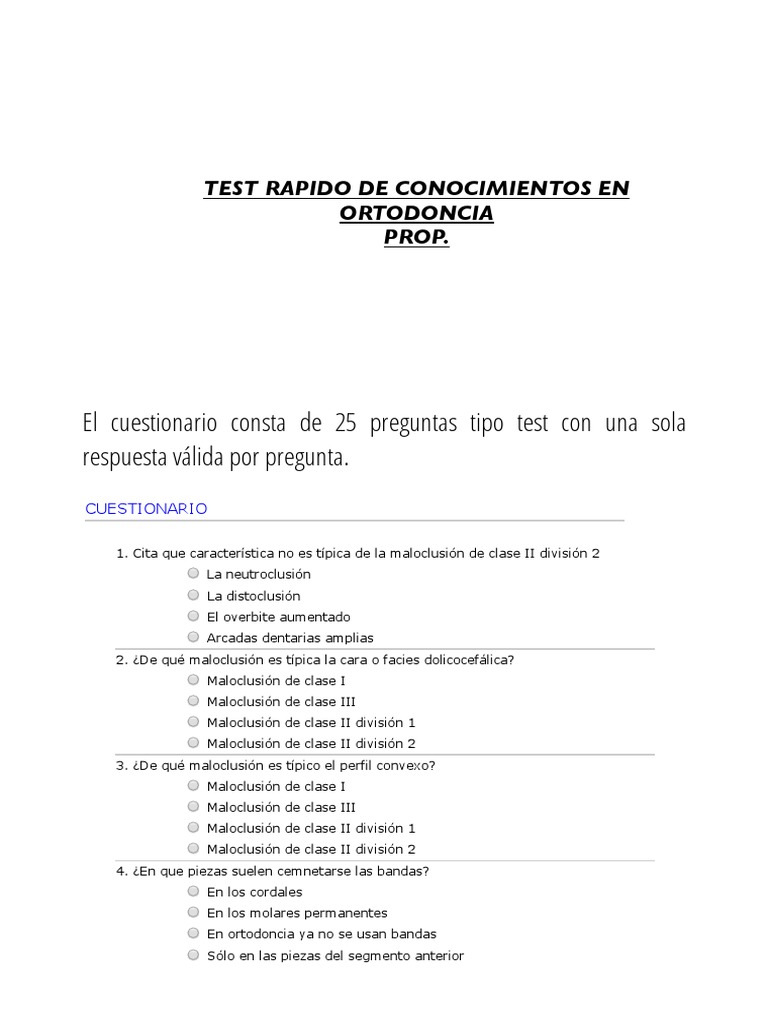 TEST RAPIDO DE CONOCIMIENTOS EN ORTODONCIA
PROP.

El cuestionario consta de 25 preguntas tipo test con una sola respuesta válida por pregunta.

CUESTIONARIO

1. Cita que característica no es típica de la maloclusión de clase II división 2
La neutroclusión
La distoclusión
El overbite aumentado
Arcadas dentarias amplias

2. ¿De qué maloclusión es típica la cara o facies dolicocefálica?
Maloclusión de clase I
Maloclusión de clase III
Maloclusión de clase II división 1
Maloclusión de clase II división 2

3. ¿De qué maloclusión es típico el perfil convexo?
Maloclusión de clase I
Maloclusión de clase III
Maloclusión de clase II división 1
Maloclusión de clase II división 2

4. ¿En que piezas suelen cemnetarse las bandas?
En los cordales
En los molares permanentes
En ortodoncia ya no se usan bandas
Sólo en las piezas del segmento anterior